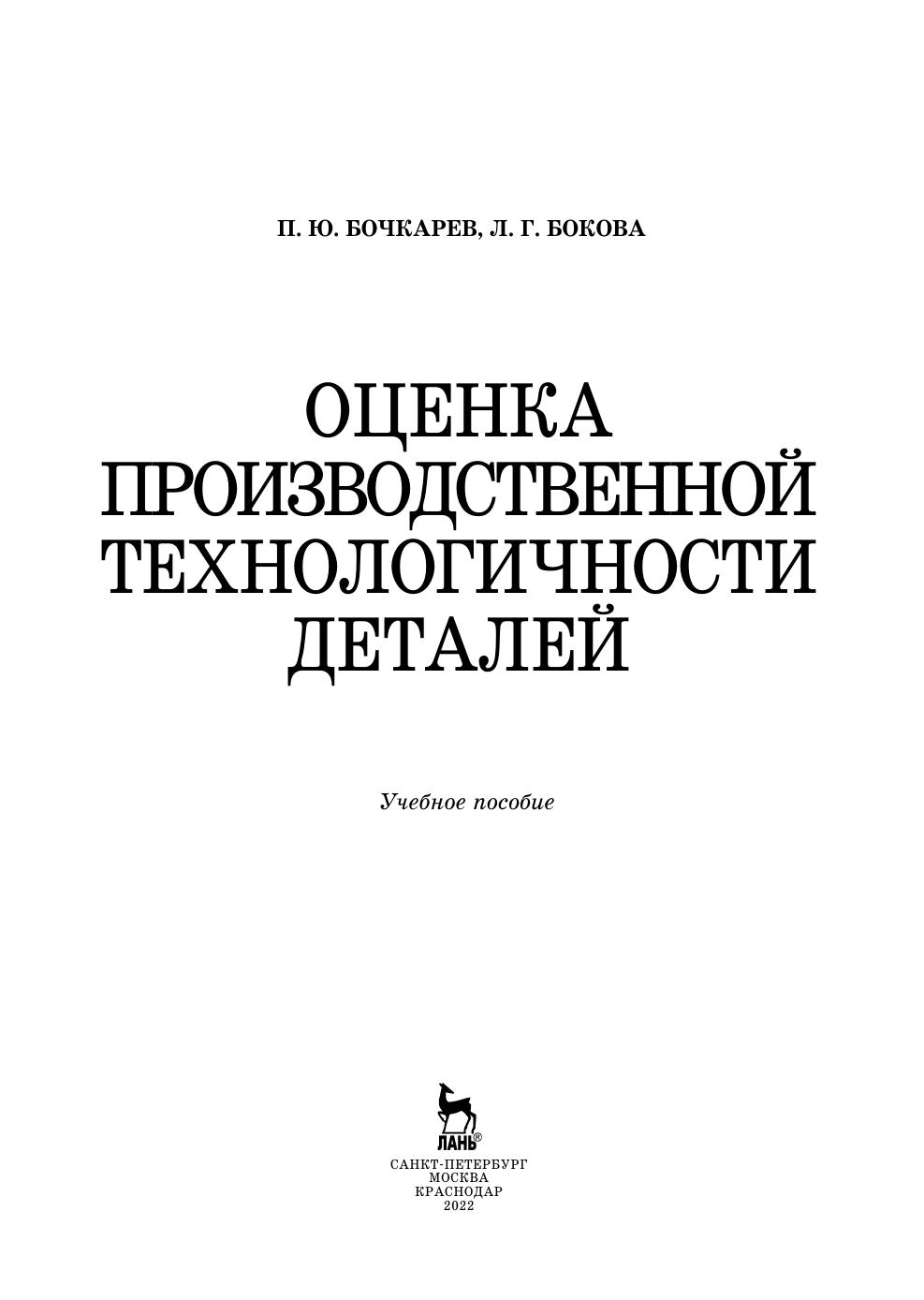 П. Ю. БОЧКАРЕВ, Л. Г. БОКОВА

ОЦЕНКА
ПРОИЗВОДСТВЕННОЙ
ТЕХНОЛОГИЧНОСТИ
ДЕТАЛЕЙ

Учебное пособие

ЛАНЬ®

САНКТ-ПЕТЕРБУРГ
МОСКВА
КРАСНОДАР
2022